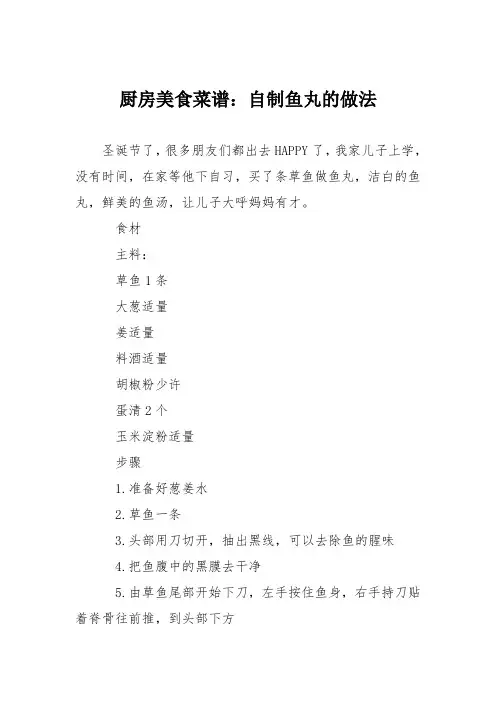 厨房美食菜谱：自制鱼丸的做法

圣诞节了，很多朋友们都出去HAPPY了，我家儿子上学，没有时间，在家等他下自习，买了条草鱼做鱼丸，洁白的鱼丸，鲜美的鱼汤，让儿子大呼妈妈有才。

食材

主料：

草鱼1条

大葱适量

姜适量

料酒适量

胡椒粉少许

蛋清2个

玉米淀粉适量

步骤

1.准备好葱姜水

2.草鱼一条

3.头部用刀切开，抽出黑线，可以去除鱼的腥味

4.把鱼腹中的黑膜去干净

5.由草鱼尾部开始下刀，左手按住鱼身，右手持刀贴着脊骨往前推，到头部下方